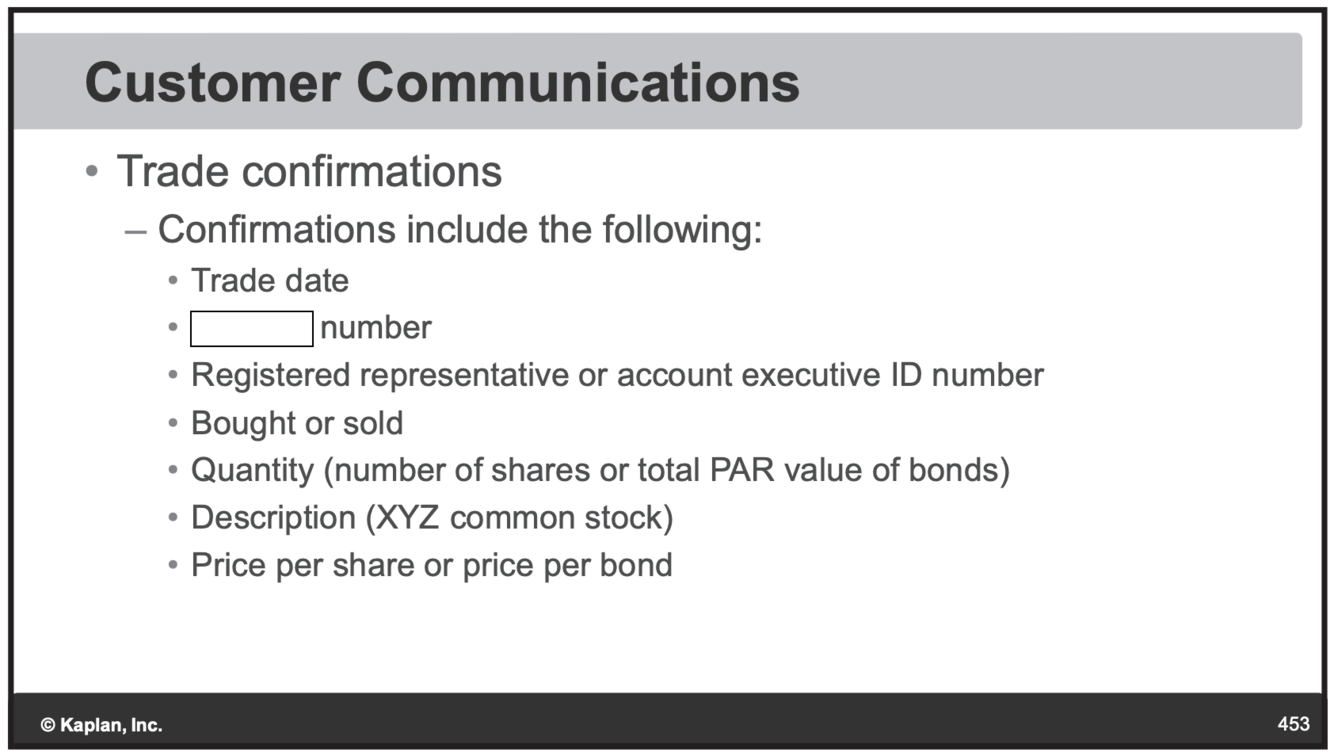 Customer Communications

• Trade confirmations
- Confirmations include the following:
• Trade date
• ____ number
• Registered representative or account executive ID number
• Bought or sold
• Quantity (number of shares or total PAR value of bonds)
• Description (XYZ common stock)
• Price per share or price per bond

© Kaplan, Inc.

453